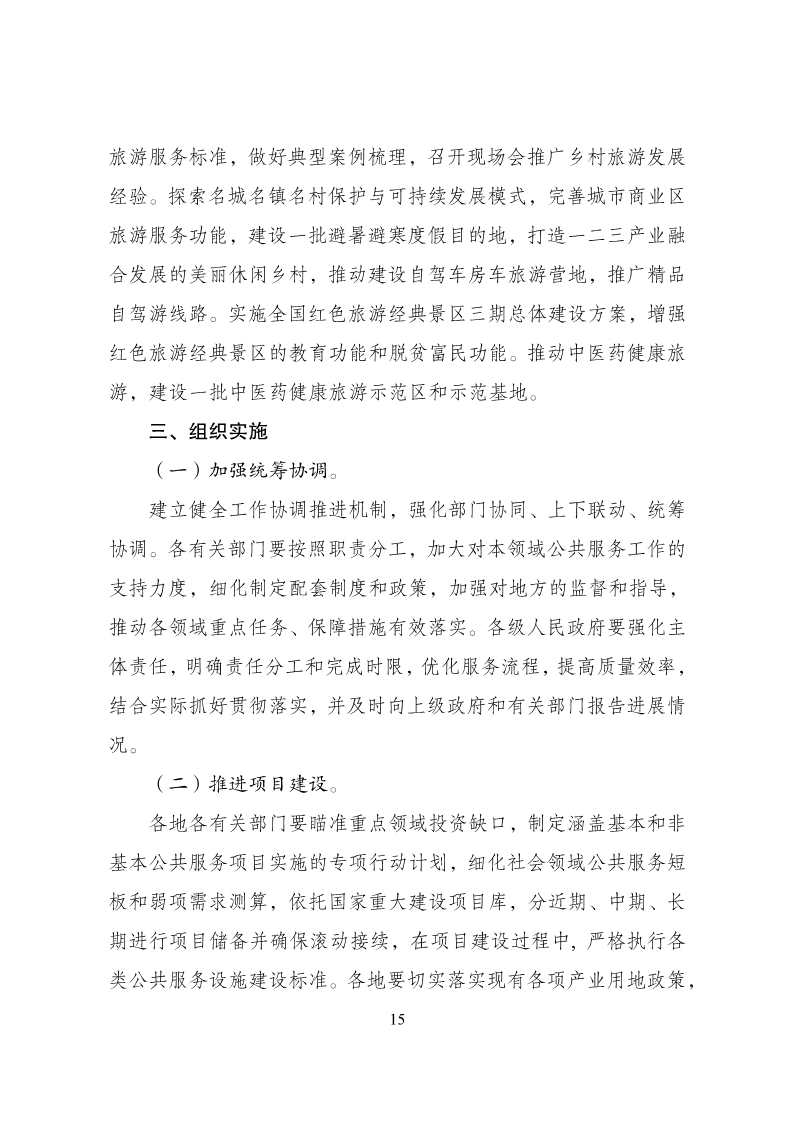 旅游服务标准，做好典型案例梳理，召开现场会推广乡村旅游发展经验。探索名城名镇名村保护与可持续发展模式，完善城市商业区旅游服务功能，建设一批避暑避寒度假目的地，打造一二三产业融合发展的美丽休闲乡村，推动建设自驾车房车旅游营地，推广精品自驾游线路。实施全国红色旅游经典景区三期总体建设方案，增强红色旅游经典景区的教育功能和脱贫富民功能。推动中医药健康旅游，建设一批中医药健康旅游示范区和示范基地。

三、组织实施

（一）加强统筹协调。

建立健全工作协调推进机制，强化部门协同、上下联动、统筹协调。各有关部门要按照职责分工，加大对本领域公共服务工作的支持力度，细化制定配套制度和政策，加强对地方的监督和指导，推动各领域重点任务、保障措施有效落实。各级人民政府要强化主体责任，明确责任分工和完成时限，优化服务流程，提高质量效率，结合实际抓好贯彻落实，并及时向上级政府和有关部门报告进展情况。

（二）推进项目建设。

各地各有关部门要瞄准重点领域投资缺口，制定涵盖基本和非基本公共服务项目实施的专项行动计划，细化社会领域公共服务短板和弱项需求测算，依托国家重大建设项目库，分近期、中期、长期进行项目储备并确保滚动接续，在项目建设过程中，严格执行各类公共服务设施建设标准。各地要切实落实现有各项产业用地政策，

15